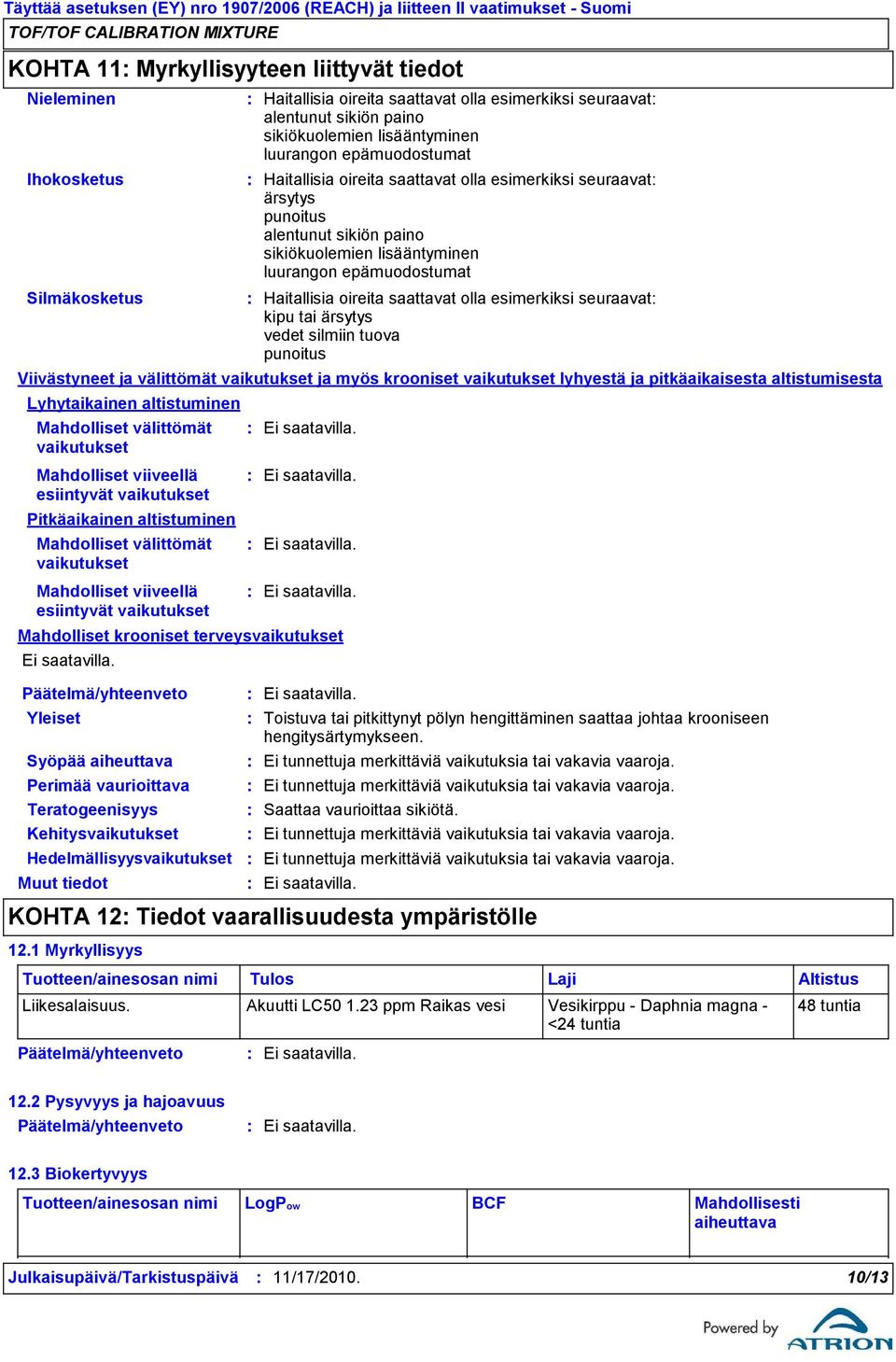 Täyttää asetuksen (EY) nro 1907/2006 (REACH) ja liitteen II vaatimukset - Suomi
TOF/TOF CALIBRATION MIXTURE

KOHTA 11: Myrkyllisyyteen liittyvät tiedot

Nieleminen : Haitallisia oireita saattavat olla esimerkiksi seuraavat:
alentunut sikiön paino
sikiökuolemien lisääntyminen
luurangon epämuodostumat

Ihokosketus : Haitallisia oireita saattavat olla esimerkiksi seuraavat:
ärsytys
punoitus
alentunut sikiön paino
sikiökuolemien lisääntyminen
luurangon epämuodostumat

Silmäkosketus : Haitallisia oireita saattavat olla esimerkiksi seuraavat:
kipu tai ärsytys
vedet silmiin tuova
punoitus

Viivästyneet ja välittömät vaikutukset ja myös krooniset vaikutukset lyhyestä ja pitkäaikaisesta altistumisesta

Lyhytaikainen altistuminen

Mahdolliset välittömät vaikutukset : Ei saatavilla.

Mahdolliset viiveellä esiintyvät vaikutukset : Ei saatavilla.

Pitkäaikainen altistuminen

Mahdolliset välittömät vaikutukset : Ei saatavilla.

Mahdolliset viiveellä esiintyvät vaikutukset : Ei saatavilla.

Mahdolliset krooniset terveysvaikutukset

Ei saatavilla.

Päätelmä/yhteenveto : Ei saatavilla.
Yleiset : Toistuva tai pitkittynyt pölyn hengittäminen saattaa johtaa krooniseen hengitysärtymykseen.
Syöpää aiheuttava : Ei tunnettuja merkittäviä vaikutuksia tai vakavia vaaroja.
Perimää vaurioittava : Ei tunnettuja merkittäviä vaikutuksia tai vakavia vaaroja.
Teratogeenisyys : Saattaa vaurioittaa sikiötä.
Kehitysvaikutukset : Ei tunnettuja merkittäviä vaikutuksia tai vakavia vaaroja.
Hedelmällisyysvaikutukset : Ei tunnettuja merkittäviä vaikutuksia tai vakavia vaaroja.
Muut tiedot : Ei saatavilla.

KOHTA 12: Tiedot vaarallisuudesta ympäristölle

12.1 Myrkyllisyys

| Tuotteen/ainesosan nimi | Tulos | Laji | Altistus |
|---|---|---|---|
| Liikesalaisuus. | Akuutti LC50 1.23 ppm Raikas vesi | Vesikirppu - Daphnia magna - <24 tuntia | 48 tuntia |

Päätelmä/yhteenveto : Ei saatavilla.

12.2 Pysyvyys ja hajoavuus

Päätelmä/yhteenveto : Ei saatavilla.

12.3 Biokertyvyys

| Tuotteen/ainesosan nimi | LogP$_{ow}$ | BCF | Mahdollisesti aiheuttava |
|---|---|---|---|
| | | | |

Julkaisupäivä/Tarkistuspäivä : 11/17/2010. 10/13

Powered by ATRION